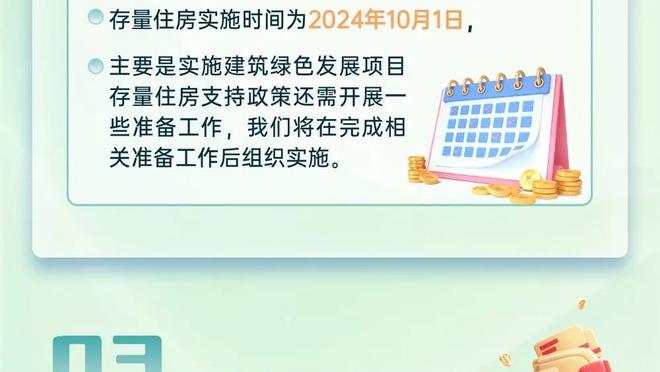 存量住房实施时间为2024年10月1日，

主要是实施建筑绿色发展项目存量住房支持政策还需开展一些准备工作，我们将在完成相关准备工作后组织实施。

03